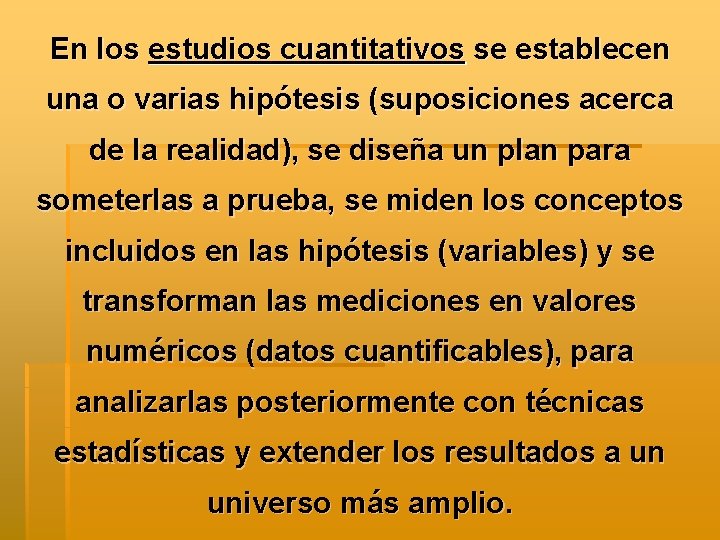 En los estudios cuantitativos se establecen una o varias hipótesis (suposiciones acerca de la realidad), se diseña un plan para someterlas a prueba, se miden los conceptos incluidos en las hipótesis (variables) y se transforman las mediciones en valores numéricos (datos cuantificables), para analizarlas posteriormente con técnicas estadísticas y extender los resultados a un universo más amplio.